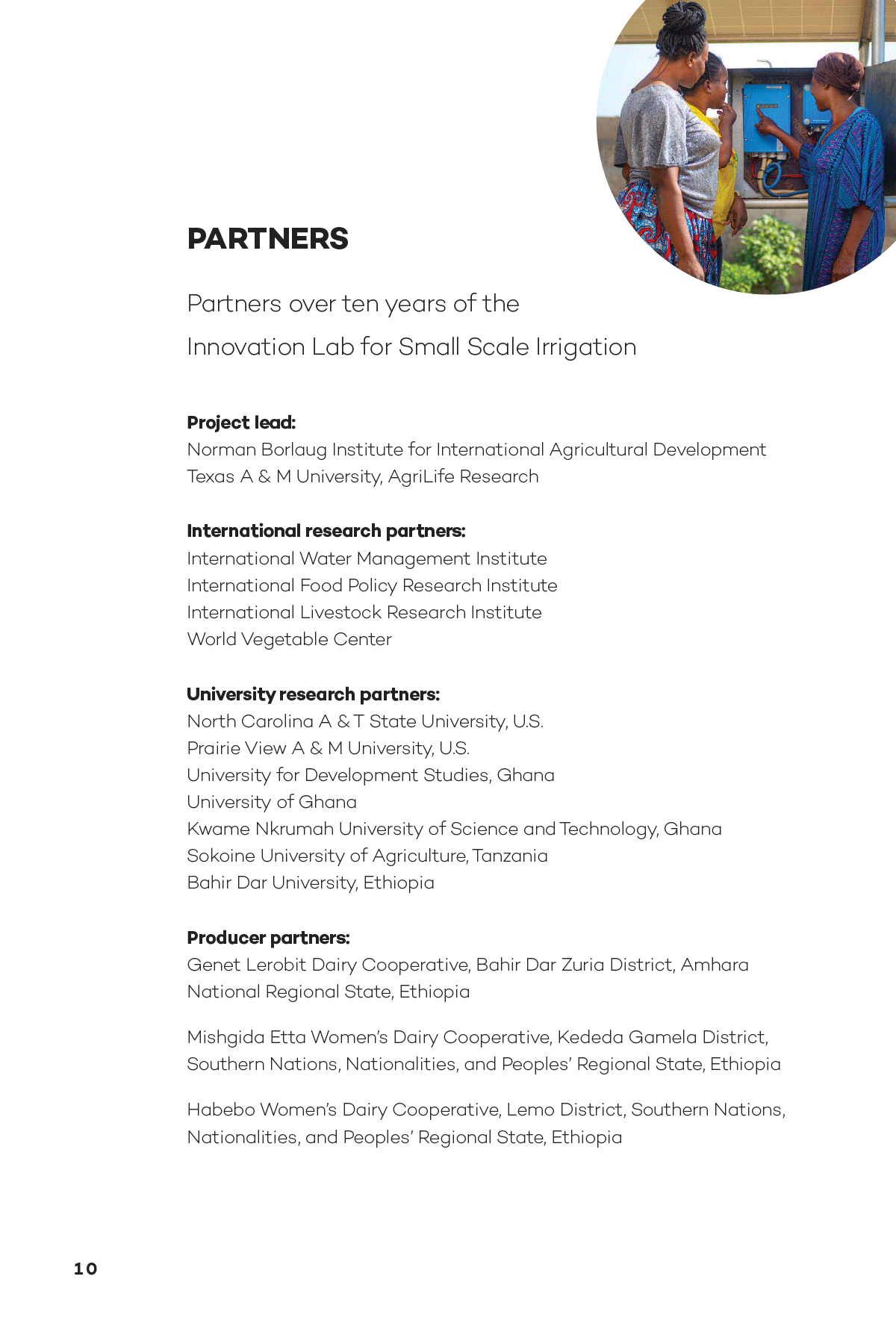 PARTNERS

Partners over ten years of the Innovation Lab for Small Scale Irrigation

Project lead:
Norman Borlaug Institute for International Agricultural Development
Texas A & M University, AgriLife Research

International research partners:
International Water Management Institute
International Food Policy Research Institute
International Livestock Research Institute
World Vegetable Center

University research partners:
North Carolina A & T State University, U.S.
Prairie View A & M University, U.S.
University for Development Studies, Ghana
University of Ghana
Kwame Nkrumah University of Science and Technology, Ghana
Sokoine University of Agriculture, Tanzania
Bahir Dar University, Ethiopia

Producer partners:
Genet Lerobit Dairy Cooperative, Bahir Dar Zuria District, Amhara National Regional State, Ethiopia

Mishgida Etta Women's Dairy Cooperative, Kededa Gamela District, Southern Nations, Nationalities, and Peoples' Regional State, Ethiopia

Habebo Women's Dairy Cooperative, Lemo District, Southern Nations, Nationalities, and Peoples' Regional State, Ethiopia

10